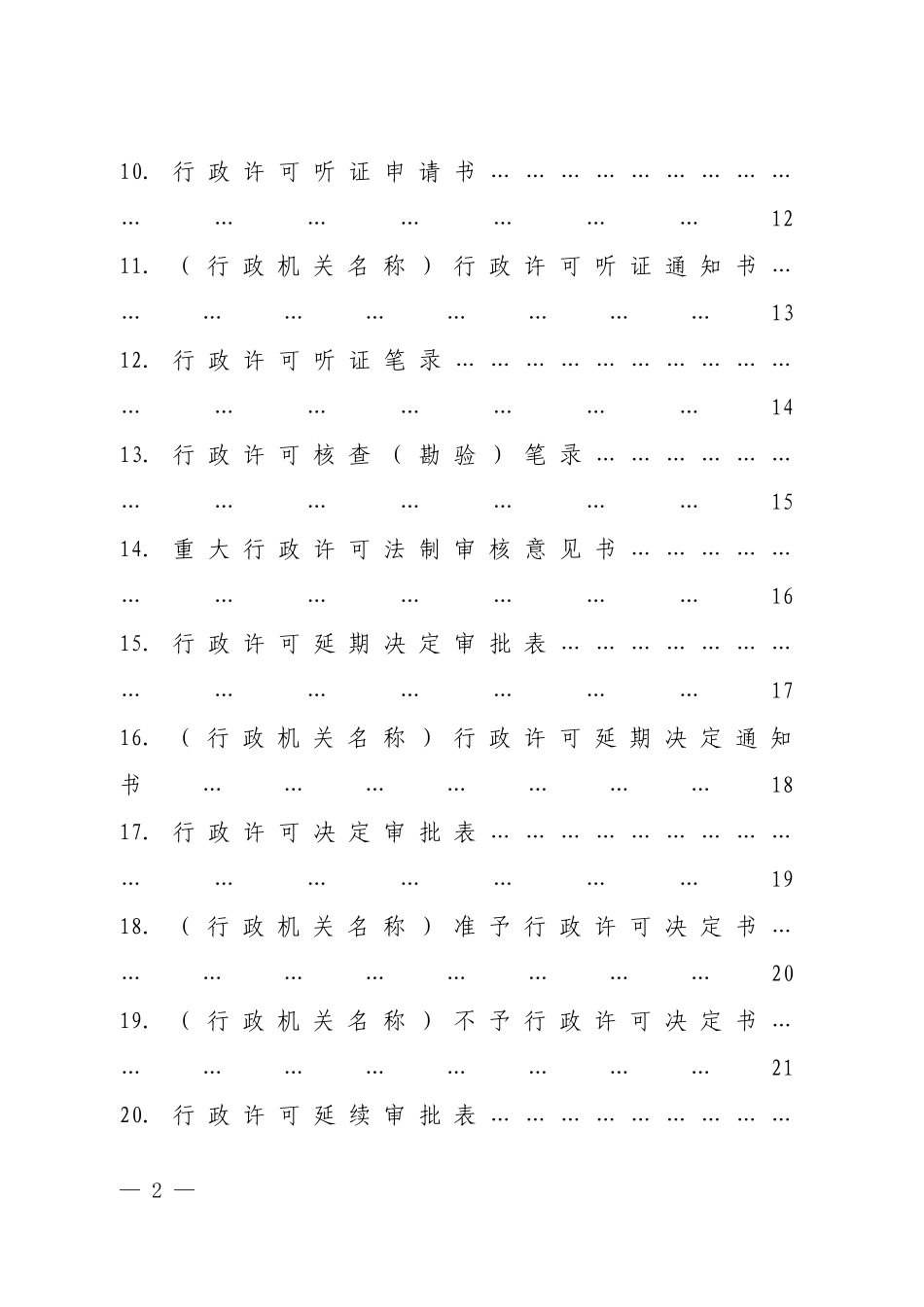 10.行政许可听证申请书 12

11.（行政机关名称）行政许可听证通知书 13

12.行政许可听证笔录 14

13.行政许可核查（勘验）笔录 15

14.重大行政许可法制审核意见书 16

15.行政许可延期决定审批表 17

16.（行政机关名称）行政许可延期决定通知书 18

17.行政许可决定审批表 19

18.（行政机关名称）准予行政许可决定书 20

19.（行政机关名称）不予行政许可决定书 21

20.行政许可延续审批表

— 2 —